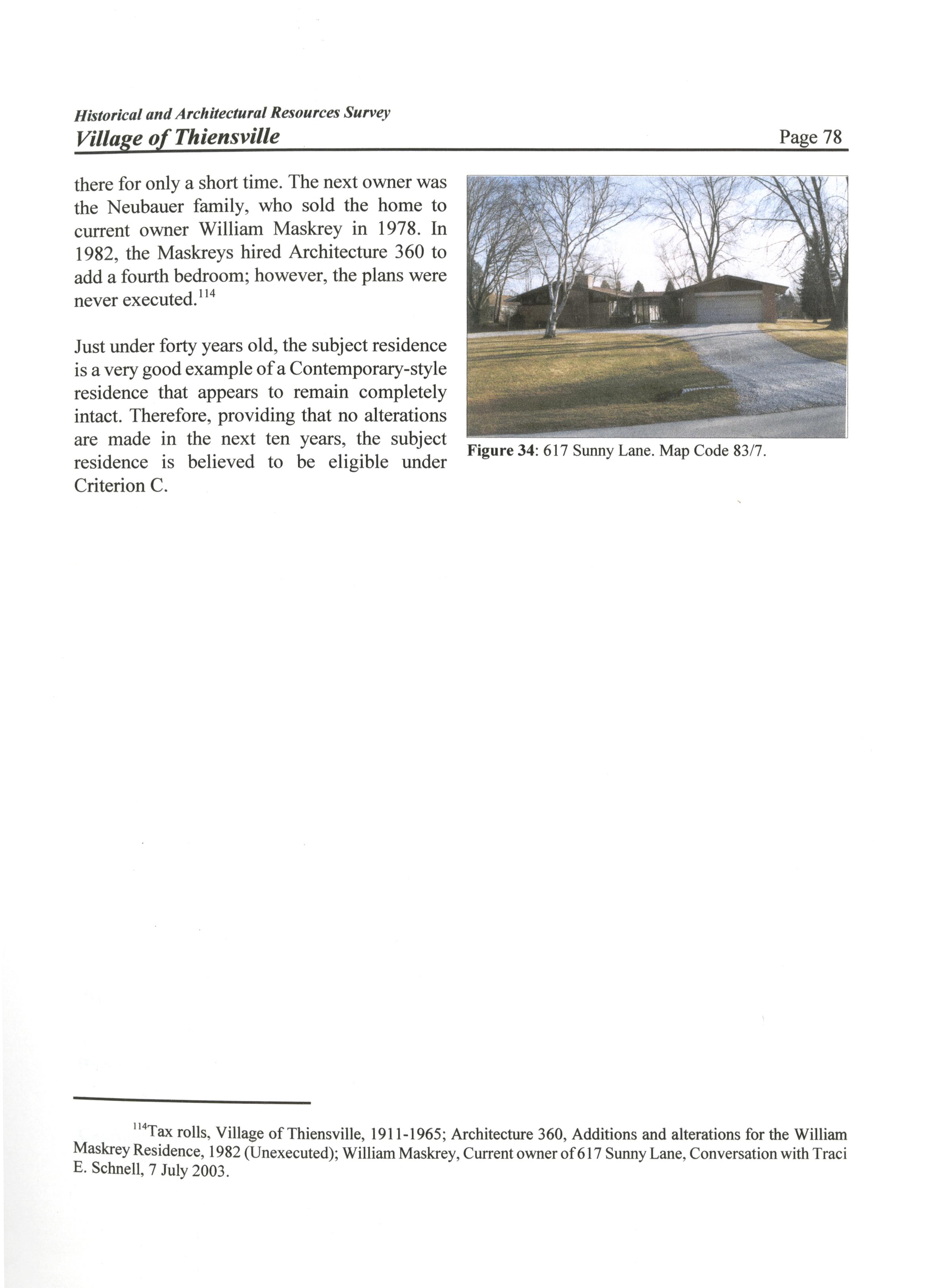 Historical and Architectural Resources Survey
Village of Thiensville Page 78

there for only a short time. The next owner was the Neubauer family, who sold the home to current owner William Maskrey in 1978. In 1982, the Maskreys hired Architecture 360 to add a fourth bedroom; however, the plans were never executed.$^{114}$

Just under forty years old, the subject residence is a very good example of a Contemporary-style residence that appears to remain completely intact. Therefore, providing that no alterations are made in the next ten years, the subject residence is believed to be eligible under Criterion C.

Figure 34: 617 Sunny Lane. Map Code 83/7.

$^{114}$Tax rolls, Village of Thiensville, 1911-1965; Architecture 360, Additions and alterations for the William Maskrey Residence, 1982 (Unexecuted); William Maskrey, Current owner of 617 Sunny Lane, Conversation with Traci E. Schnell, 7 July 2003.